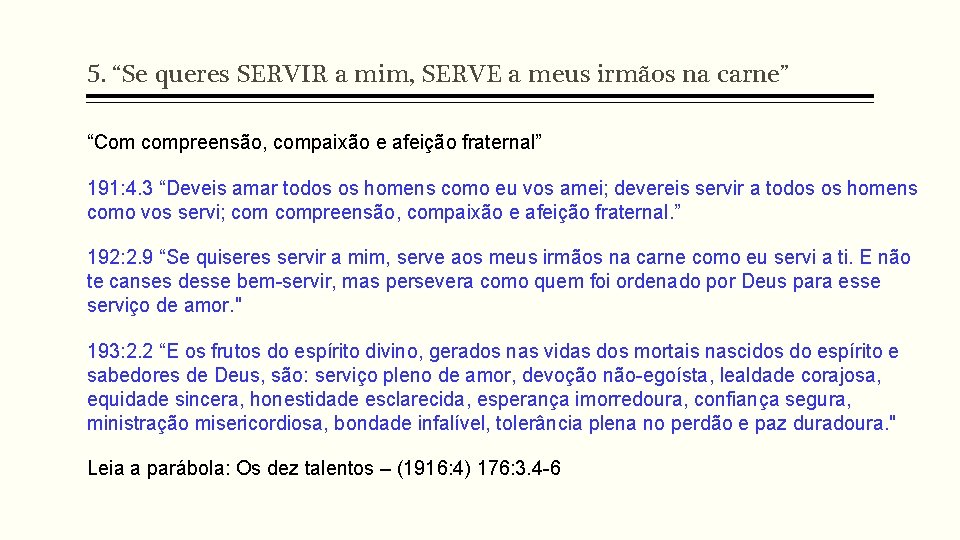 5. “Se queres SERVIR a mim, SERVE a meus irmãos na carne”

“Com compreensão, compaixão e afeição fraternal”

191:4.3 “Deveis amar todos os homens como eu vos amei; devereis servir a todos os homens como vos servi; com compreensão, compaixão e afeição fraternal.”

192:2.9 “Se quiseres servir a mim, serve aos meus irmãos na carne como eu servi a ti. E não te canses desse bem-servir, mas persevera como quem foi ordenado por Deus para esse serviço de amor."

193:2.2 “E os frutos do espírito divino, gerados nas vidas dos mortais nascidos do espírito e sabedores de Deus, são: serviço pleno de amor, devoção não-egoísta, lealdade corajosa, equidade sincera, honestidade esclarecida, esperança imorredoura, confiança segura, ministração misericordiosa, bondade infalível, tolerância plena no perdão e paz duradoura."

Leia a parábola: Os dez talentos – (1916:4) 176:3.4-6